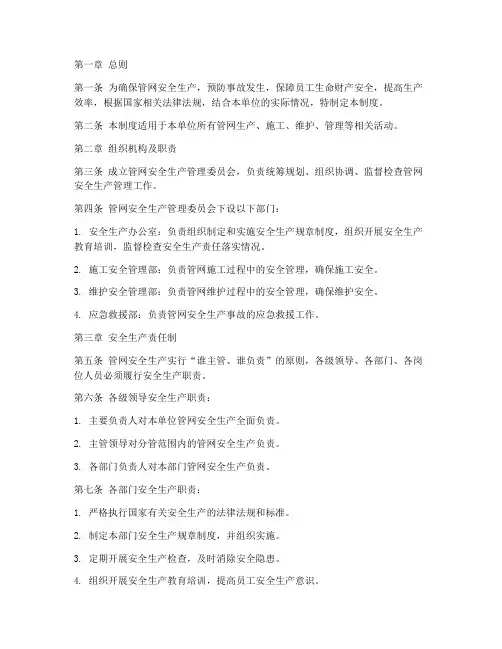 第一章 总则

第一条 为确保管网安全生产，预防事故发生，保障员工生命财产安全，提高生产效率，根据国家相关法律法规，结合本单位的实际情况，特制定本制度。

第二条 本制度适用于本单位所有管网生产、施工、维护、管理等相关活动。

第二章 组织机构及职责

第三条 成立管网安全生产管理委员会，负责统筹规划、组织协调、监督检查管网安全生产管理工作。

第四条 管网安全生产管理委员会下设以下部门：

1. 安全生产办公室：负责组织制定和实施安全生产规章制度，组织开展安全生产教育培训，监督检查安全生产责任落实情况。

2. 施工安全管理部：负责管网施工过程中的安全管理，确保施工安全。

3. 维护安全管理部：负责管网维护过程中的安全管理，确保维护安全。

4. 应急救援部：负责管网安全生产事故的应急救援工作。

第三章 安全生产责任制

第五条 管网安全生产实行“谁主管、谁负责”的原则，各级领导、各部门、各岗位人员必须履行安全生产职责。

第六条 各级领导安全生产职责：

1. 主要负责人对本单位管网安全生产全面负责。

2. 主管领导对分管范围内的管网安全生产负责。

3. 各部门负责人对本部门管网安全生产负责。

第七条 各部门安全生产职责：

1. 严格执行国家有关安全生产的法律法规和标准。

2. 制定本部门安全生产规章制度，并组织实施。

3. 定期开展安全生产检查，及时消除安全隐患。

4. 组织开展安全生产教育培训，提高员工安全生产意识。